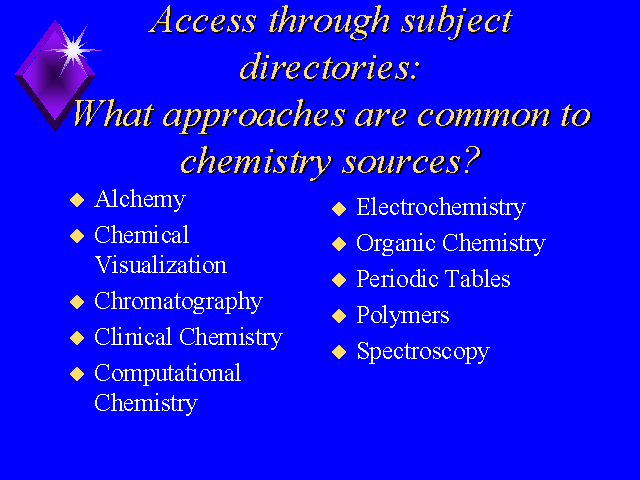 Access through subject directories:
What approaches are common to chemistry sources?

• Alchemy
• Chemical Visualization
• Chromatography
• Clinical Chemistry
• Computational Chemistry

• Electrochemistry
• Organic Chemistry
• Periodic Tables
• Polymers
• Spectroscopy